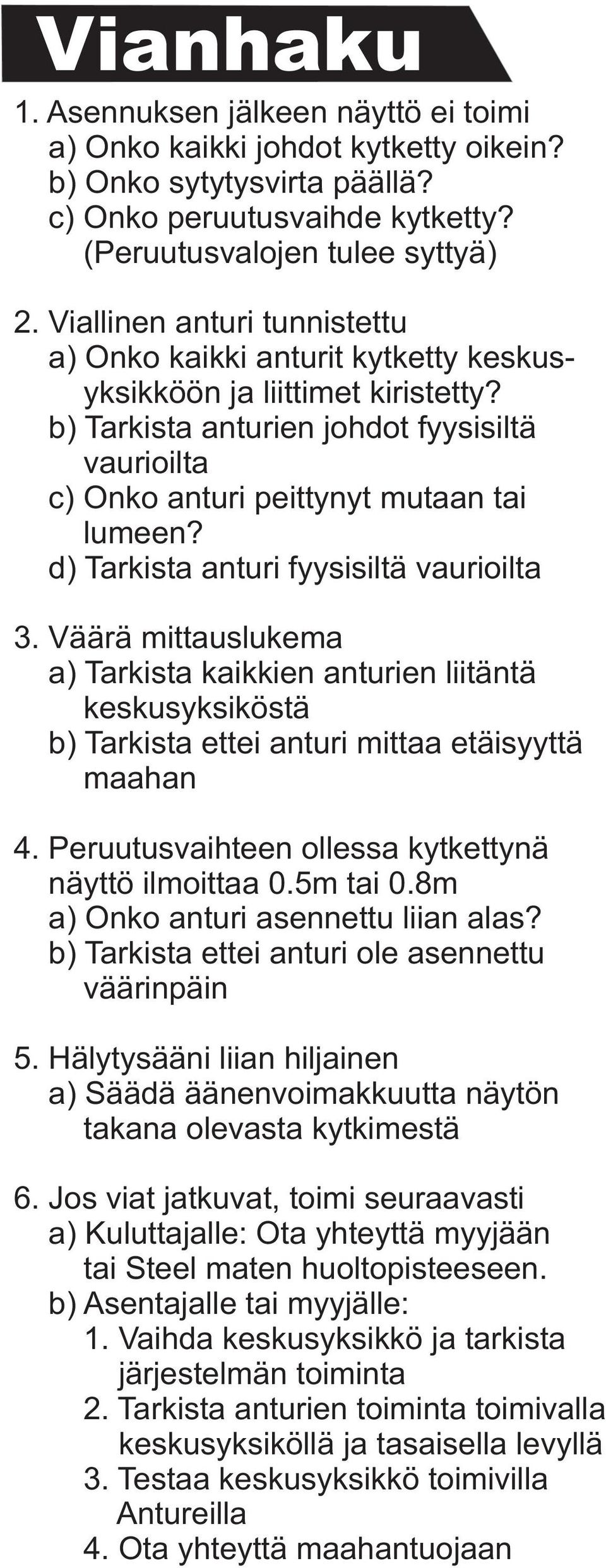 Vianhaku

1. Asennuksen jälkeen näyttö ei toimi
a) Onko kaikki johdot kytketty oikein?
b) Onko sytytysvirta päällä?
c) Onko peruutusvaihde kytketty? (Peruutusvalojen tulee syttyä)

2. Viallinen anturi tunnistettu
a) Onko kaikki anturit kytketty keskusyksikköön ja liittimet kiristetty?
b) Tarkista anturien johdot fyysisiltä vaurioilta
c) Onko anturi peittynyt mutaan tai lumeen?
d) Tarkista anturi fyysisiltä vaurioilta

3. Väärä mittauslukema
a) Tarkista kaikkien anturien liitäntä keskusyksiköstä
b) Tarkista ettei anturi mittaa etäisyyttä maahan

4. Peruutusvaihteen ollessa kytkettynä näyttö ilmoittaa 0.5m tai 0.8m
a) Onko anturi asennettu liian alas?
b) Tarkista ettei anturi ole asennettu väärinpäin

5. Hälytysääni liian hiljainen
a) Säädä äänenvoimakkuutta näytön takana olevasta kytkimestä

6. Jos viat jatkuvat, toimi seuraavasti
a) Kuluttajalle: Ota yhteyttä myyjään tai Steel maten huoltopisteeseen.
b) Asentajalle tai myyjälle:
1. Vaihda keskusyksikkö ja tarkista järjestelmän toiminta
2. Tarkista anturien toiminta toimivalla keskusyksiköllä ja tasaisella levyllä
3. Testaa keskusyksikkö toimivilla Antureilla
4. Ota yhteyttä maahantuojaan